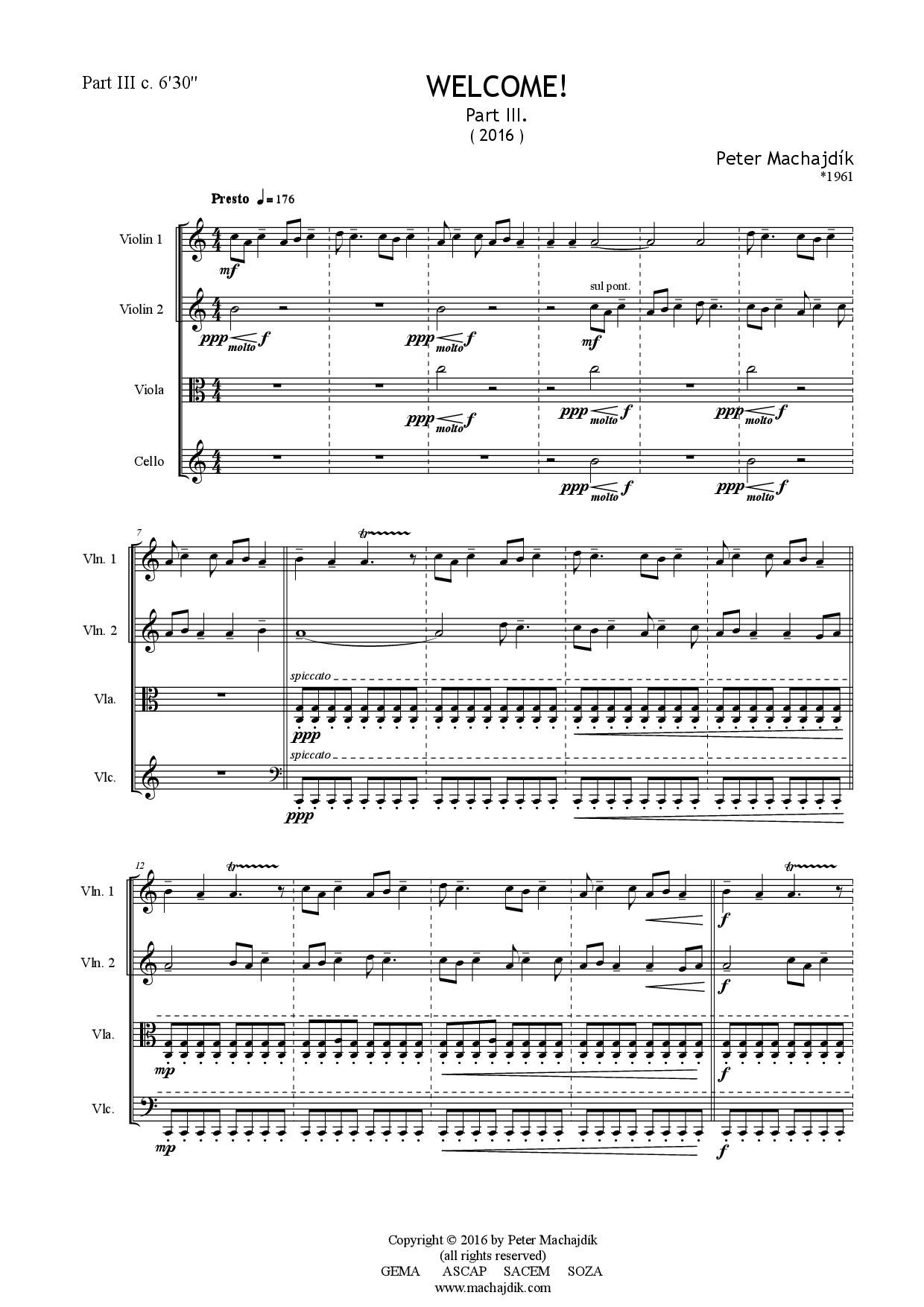 Part III c. 6'30''

WELCOME!
Part III.
( 2016 )

Peter Machajdík
*1961

Presto ♩= 176

Violin 1
mf

Violin 2
ppp molto f
ppp molto f
sul pont.
mf

Viola
ppp molto f
ppp molto f
ppp molto f

Cello
ppp molto f
ppp molto f

7
Vln. 1
tr

Vln. 2

Vla.
spiccato
ppp

Vlc.
spiccato
ppp

12
Vln. 1
tr
tr
f

Vln. 2
f

Vla.
mp
f

Vlc.
mp
f

Copyright © 2016 by Peter Machajdík
(all rights reserved)
GEMA ASCAP SACEM SOZA
www.machajdik.com